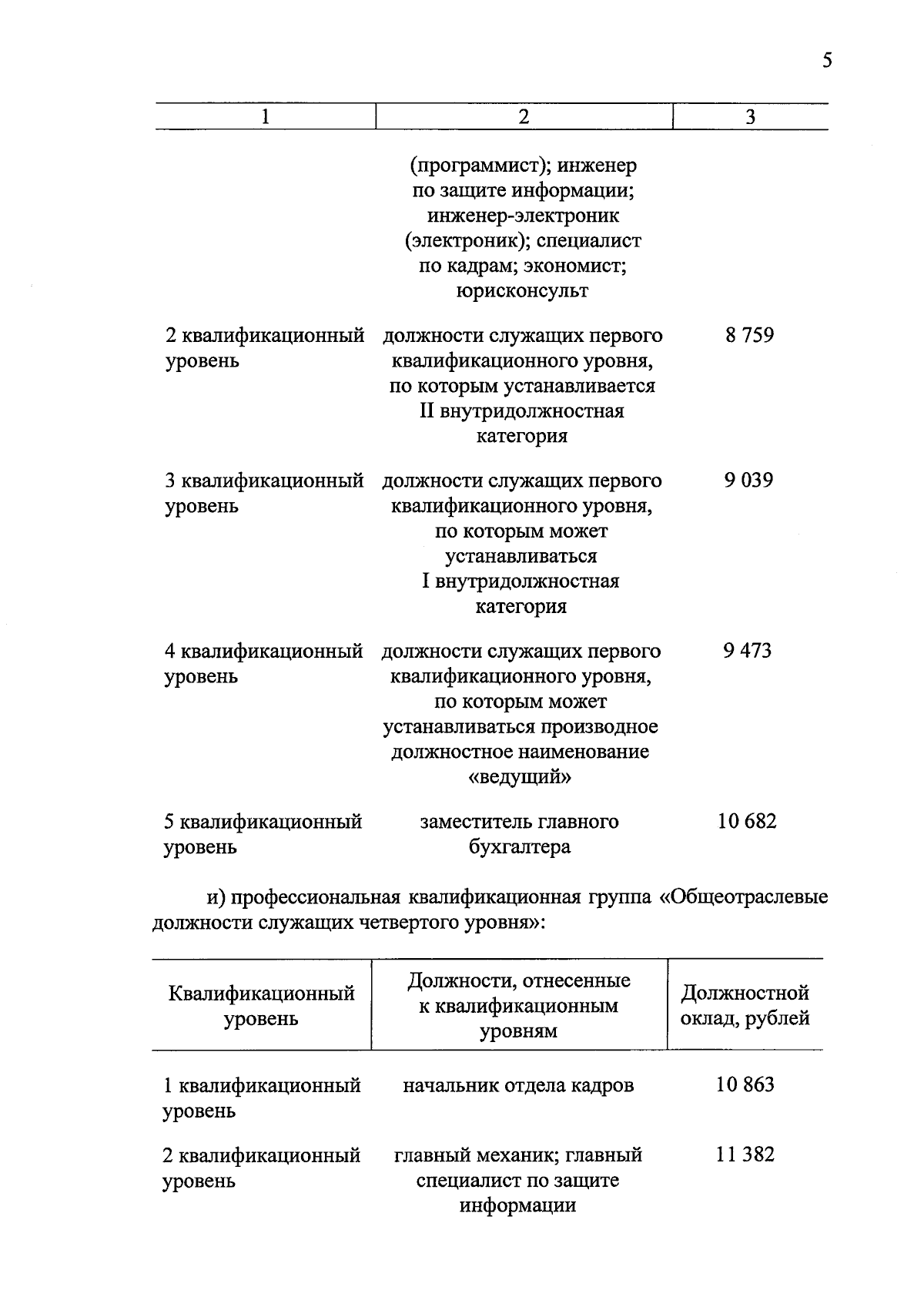 5

| 1 | 2 | 3 |
|---|---|---|
| | (программист); инженер по защите информации; инженер-электроник (электроник); специалист по кадрам; экономист; юрисконсульт | |
| 2 квалификационный уровень | должности служащих первого квалификационного уровня, по которым устанавливается II внутридолжностная категория | 8 759 |
| 3 квалификационный уровень | должности служащих первого квалификационного уровня, по которым может устанавливаться I внутридолжностная категория | 9 039 |
| 4 квалификационный уровень | должности служащих первого квалификационного уровня, по которым может устанавливаться производное должностное наименование «ведущий» | 9 473 |
| 5 квалификационный уровень | заместитель главного бухгалтера | 10 682 |

и) профессиональная квалификационная группа «Общеотраслевые должности служащих четвертого уровня»:

| Квалификационный уровень | Должности, отнесенные к квалификационным уровням | Должностной оклад, рублей |
|---|---|---|
| 1 квалификационный уровень | начальник отдела кадров | 10 863 |
| 2 квалификационный уровень | главный механик; главный специалист по защите информации | 11 382 |